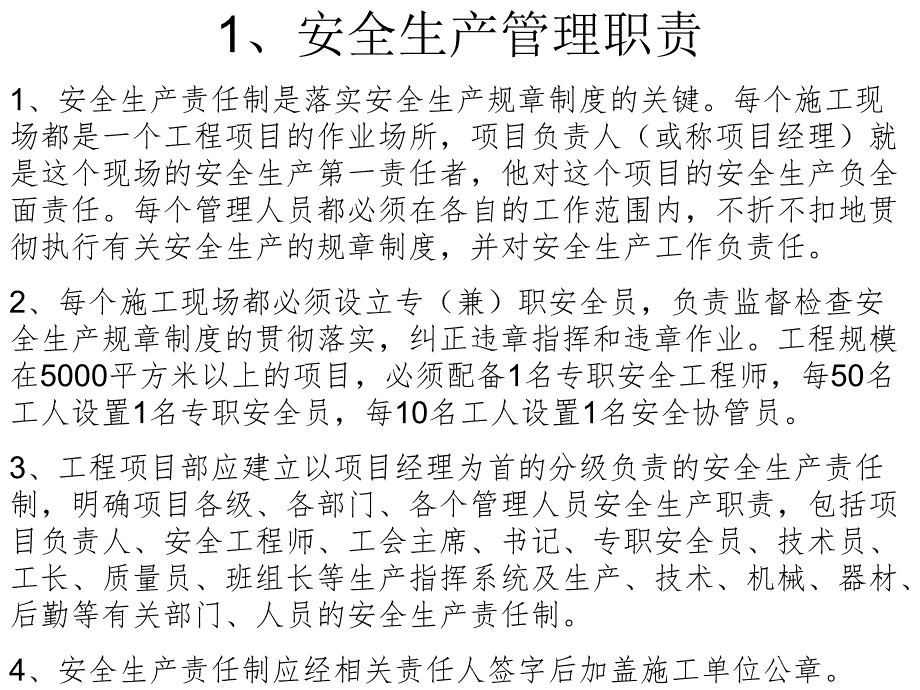 1、安全生产管理职责

1、安全生产责任制是落实安全生产规章制度的关键。每个施工现场都是一个工程项目的作业场所，项目负责人（或称项目经理）就是这个现场的安全生产第一责任者，他对这个项目的安全生产负全面责任。每个管理人员都必须在各自的工作范围内，不折不扣地贯彻执行有关安全生产的规章制度，并对安全生产工作负责任。

2、每个施工现场都必须设立专（兼）职安全员，负责监督检查安全生产规章制度的贯彻落实，纠正违章指挥和违章作业。工程规模在5000平方米以上的项目，必须配备1名专职安全工程师，每50名工人设置1名专职安全员，每10名工人设置1名安全协管员。

3、工程项目部应建立以项目经理为首的分级负责的安全生产责任制，明确项目各级、各部门、各个管理人员安全生产职责，包括项目负责人、安全工程师、工会主席、书记、专职安全员、技术员、工长、质量员、班组长等生产指挥系统及生产、技术、机械、器材、后勤等有关部门、人员的安全生产责任制。

4、安全生产责任制应经相关责任人签字后加盖施工单位公章。